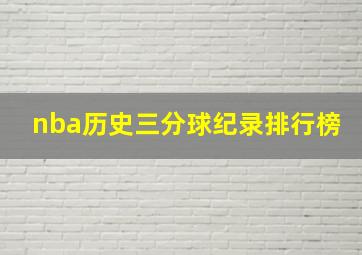 nba历史三分球纪录排行榜